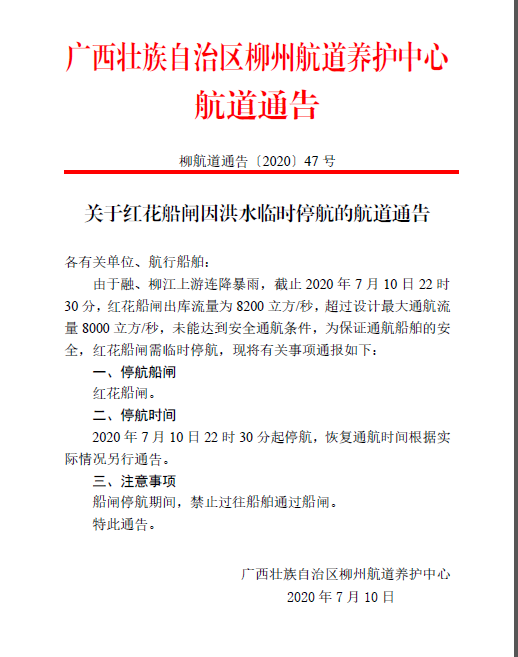 广西壮族自治区柳州航道养护中心
航道通告

柳航道通告〔2020〕47 号

关于红花船闸因洪水临时停航的航道通告

各有关单位、航行船舶：

由于融、柳江上游连降暴雨，截止 2020 年 7 月 10 日 22 时 30 分，红花船闸出库流量为 8200 立方/秒，超过设计最大通航流量 8000 立方/秒，未能达到安全通航条件，为保证通航船舶的安全，红花船闸需临时停航，现将有关事项通报如下：

一、停航船闸

红花船闸。

二、停航时间

2020 年 7 月 10 日 22 时 30 分起停航，恢复通航时间根据实际情况另行通告。

三、注意事项

船闸停航期间，禁止过往船舶通过船闸。

特此通告。

广西壮族自治区柳州航道养护中心
2020 年 7 月 10 日